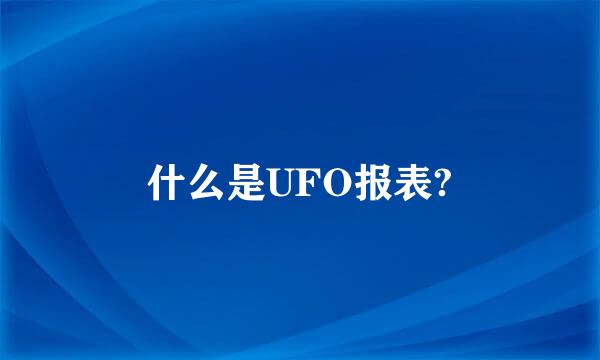 什么是UFO报表?